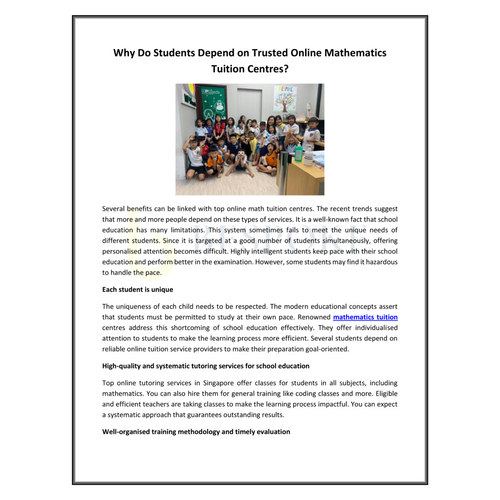 Why Do Students Depend on Trusted Online Mathematics Tuition Centres?

Several benefits can be linked with top online math tuition centres. The recent trends suggest that more and more people depend on these types of services. It is a well-known fact that school education has many limitations. This system sometimes fails to meet the unique needs of different students. Since it is targeted at a good number of students simultaneously, offering personalised attention becomes difficult. Highly intelligent students keep pace with their school education and perform better in the examination. However, some students may find it hazardous to handle the pace.

Each student is unique

The uniqueness of each child needs to be respected. The modern educational concepts assert that students must be permitted to study at their own pace. Renowned mathematics tuition centres address this shortcoming of school education effectively. They offer individualised attention to students to make the learning process more efficient. Several students depend on reliable online tuition service providers to make their preparation goal-oriented.

High-quality and systematic tutoring services for school education

Top online tutoring services in Singapore offer classes for students in all subjects, including mathematics. You can also hire them for general training like coding classes and more. Eligible and efficient teachers are taking classes to make the learning process impactful. You can expect a systematic approach that guarantees outstanding results.

Well-organised training methodology and timely evaluation